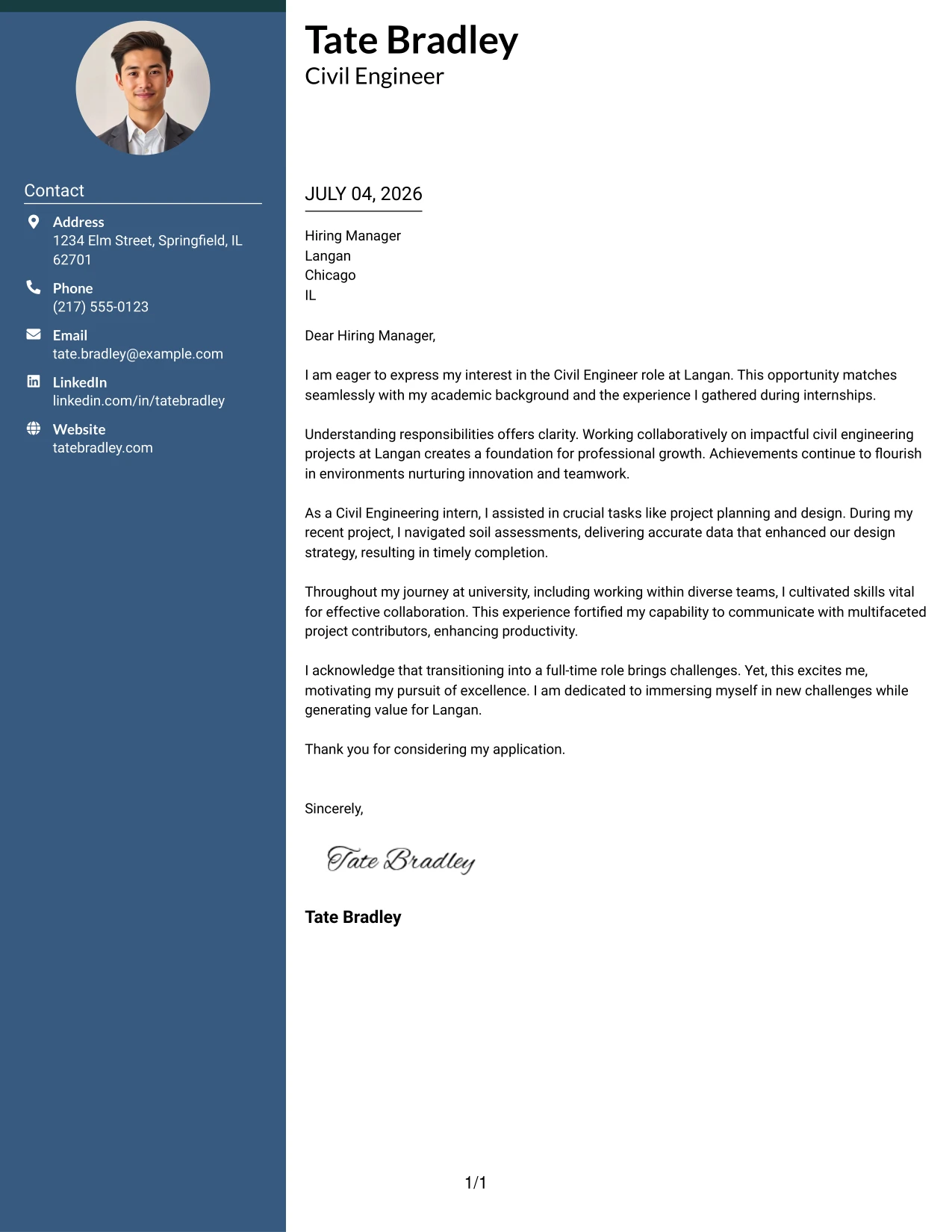 Contact

Address
1234 Elm Street, Springfield, IL 62701

Phone
(217) 555-0123

Email
tate.bradley@example.com

LinkedIn
linkedin.com/in/tatebradley

Website
tatebradley.com

Tate Bradley
Civil Engineer

JULY 04, 2026

Hiring Manager
Langan
Chicago
IL

Dear Hiring Manager,

I am eager to express my interest in the Civil Engineer role at Langan. This opportunity matches seamlessly with my academic background and the experience I gathered during internships.

Understanding responsibilities offers clarity. Working collaboratively on impactful civil engineering projects at Langan creates a foundation for professional growth. Achievements continue to flourish in environments nurturing innovation and teamwork.

As a Civil Engineering intern, I assisted in crucial tasks like project planning and design. During my recent project, I navigated soil assessments, delivering accurate data that enhanced our design strategy, resulting in timely completion.

Throughout my journey at university, including working within diverse teams, I cultivated skills vital for effective collaboration. This experience fortified my capability to communicate with multifaceted project contributors, enhancing productivity.

I acknowledge that transitioning into a full-time role brings challenges. Yet, this excites me, motivating my pursuit of excellence. I am dedicated to immersing myself in new challenges while generating value for Langan.

Thank you for considering my application.

Sincerely,

Tate Bradley

Tate Bradley

1/1